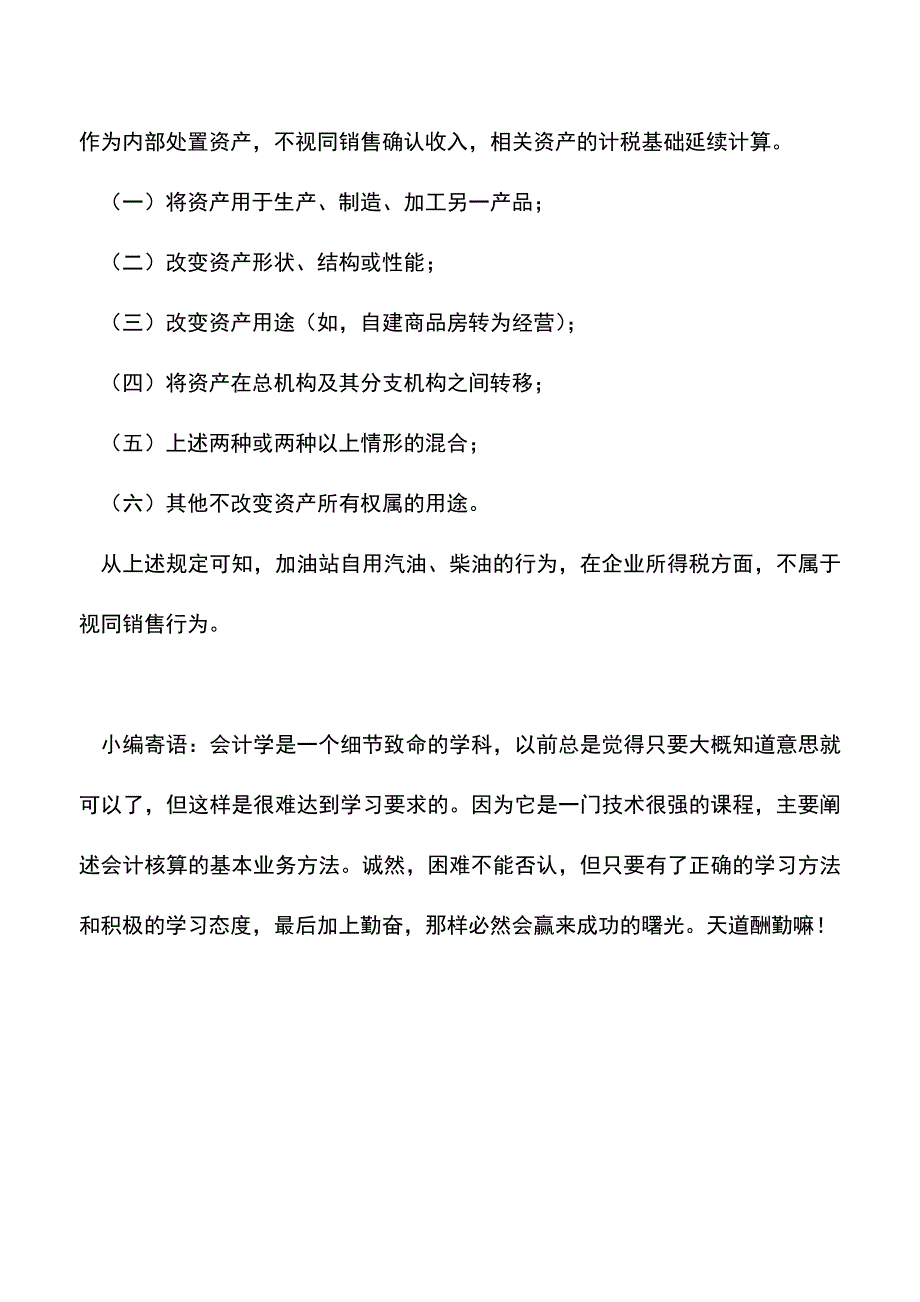 作为内部处置资产，不视同销售确认收入，相关资产的计税基础延续计算。

（一）将资产用于生产、制造、加工另一产品；

（二）改变资产形状、结构或性能；

（三）改变资产用途（如，自建商品房转为经营）；

（四）将资产在总机构及其分支机构之间转移；

（五）上述两种或两种以上情形的混合；

（六）其他不改变资产所有权属的用途。

从上述规定可知，加油站自用汽油、柴油的行为，在企业所得税方面，不属于视同销售行为。

小编寄语：会计学是一个细节致命的学科，以前总是觉得只要大概知道意思就可以了，但这样是很难达到学习要求的。因为它是一门技术很强的课程，主要阐述会计核算的基本业务方法。诚然，困难不能否认，但只要有了正确的学习方法和积极的学习态度，最后加上勤奋，那样必然会赢来成功的曙光。天道酬勤嘛！